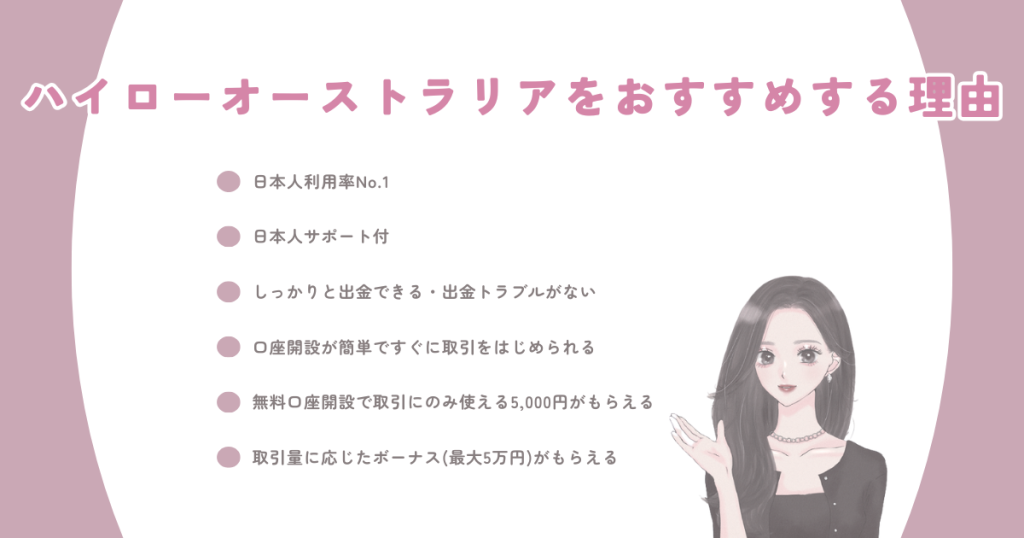 ハイローオーストラリアをおすすめする理由

日本人利用率No.1

日本人サポート付

しっかりと出金できる・出金トラブルがない

口座開設が簡単ですぐに取引をはじめられる

無料口座開設で取引にのみ使える5,000円がもらえる

取引量に応じたボーナス(最大5万円)がもらえる